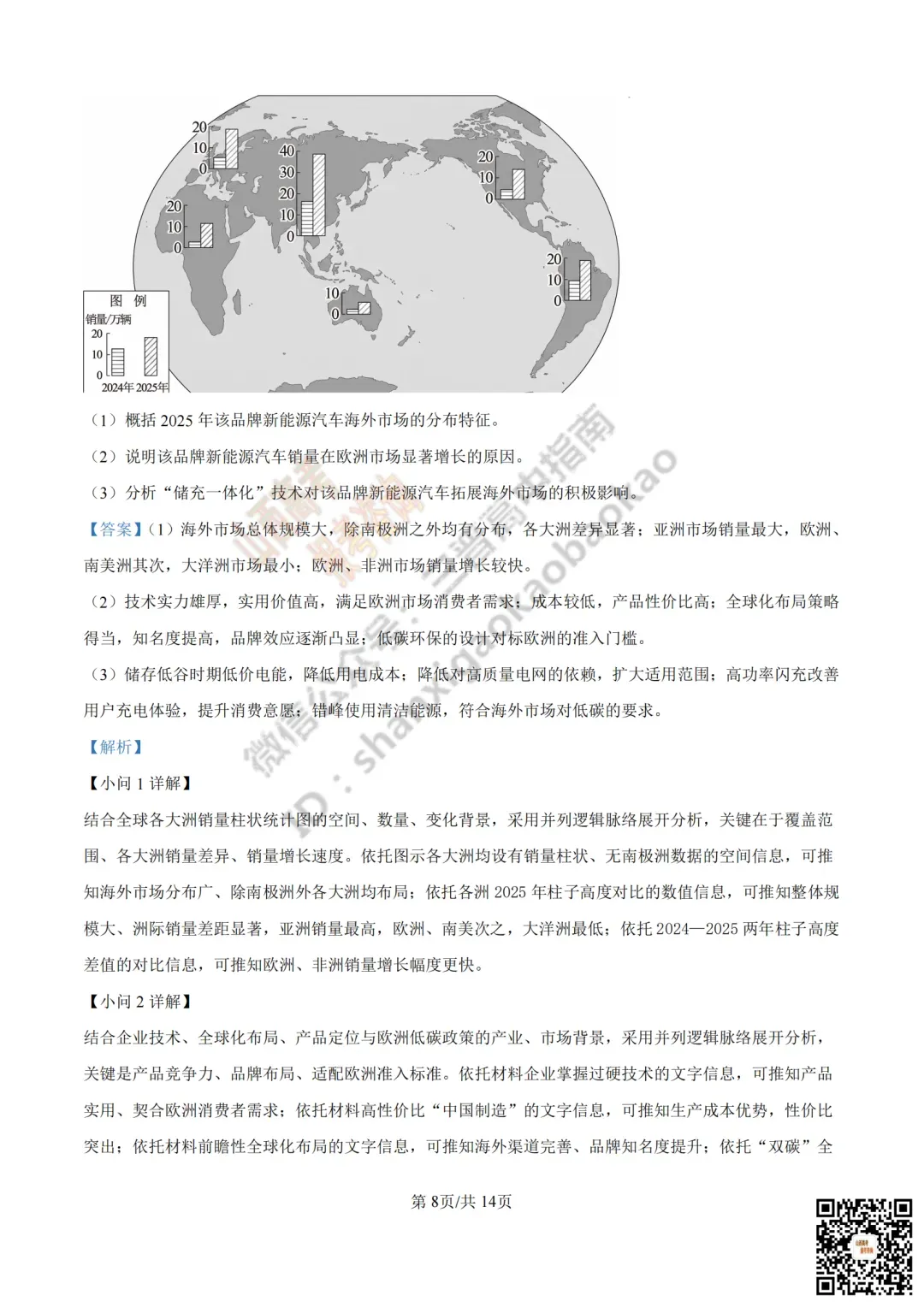 20
10
0

40
30
20
10
0

20
10
0

20
10
0

20
10
0

10
0

图 例
销量/万辆
20
10
0
2024年 2025年

（1）概括 2025 年该品牌新能源汽车海外市场的分布特征。
（2）说明该品牌新能源汽车销量在欧洲市场显著增长的原因。
（3）分析“储充一体化”技术对该品牌新能源汽车拓展海外市场的积极影响。

【答案】（1）海外市场总体规模大，除南极洲之外均有分布，各大洲差异显著；亚洲市场销量最大，欧洲、南美洲其次，大洋洲市场最小；欧洲、非洲市场销量增长较快。

（2）技术实力雄厚，实用价值高，满足欧洲市场消费者需求；成本较低，产品性价比高；全球化布局策略得当，知名度提高，品牌效应逐渐凸显；低碳环保的设计对标欧洲的准入门槛。

（3）储存低谷时期低价电能，降低用电成本；降低对高质量电网的依赖，扩大适用范围；高功率闪充改善用户充电体验，提升消费意愿；错峰使用清洁能源，符合海外市场对低碳的要求。

【解析】

【小问 1 详解】

结合全球各大洲销量柱状统计图的空间、数量、变化背景，采用并列逻辑脉络展开分析，关键在于覆盖范围、各大洲销量差异、销量增长速度。依托图示各大洲均设有销量柱状、无南极洲数据的空间信息，可推知海外市场分布广、除南极洲外各大洲均布局；依托各洲 2025 年柱子高度对比的数值信息，可推知整体规模大、洲际销量差距显著，亚洲销量最高，欧洲、南美次之，大洋洲最低；依托 2024—2025 两年柱子高度差值的对比信息，可推知欧洲、非洲销量增长幅度更快。

【小问 2 详解】

结合企业技术、全球化布局、产品定位与欧洲低碳政策的产业、市场背景，采用并列逻辑脉络展开分析，关键是产品竞争力、品牌布局、适配欧洲准入标准。依托材料企业掌握过硬技术的文字信息，可推知产品实用、契合欧洲消费者需求；依托材料高性价比“中国制造”的文字信息，可推知生产成本优势，性价比突出；依托材料前瞻性全球化布局的文字信息，可推知海外渠道完善、品牌知名度提升；依托“双碳”全

第 8页/共 14页